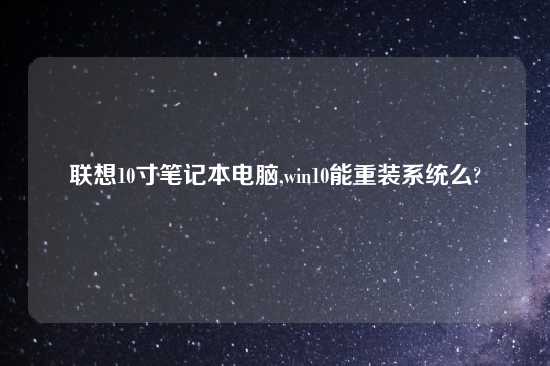 联想10寸笔记本电脑,win10能重装系统么?